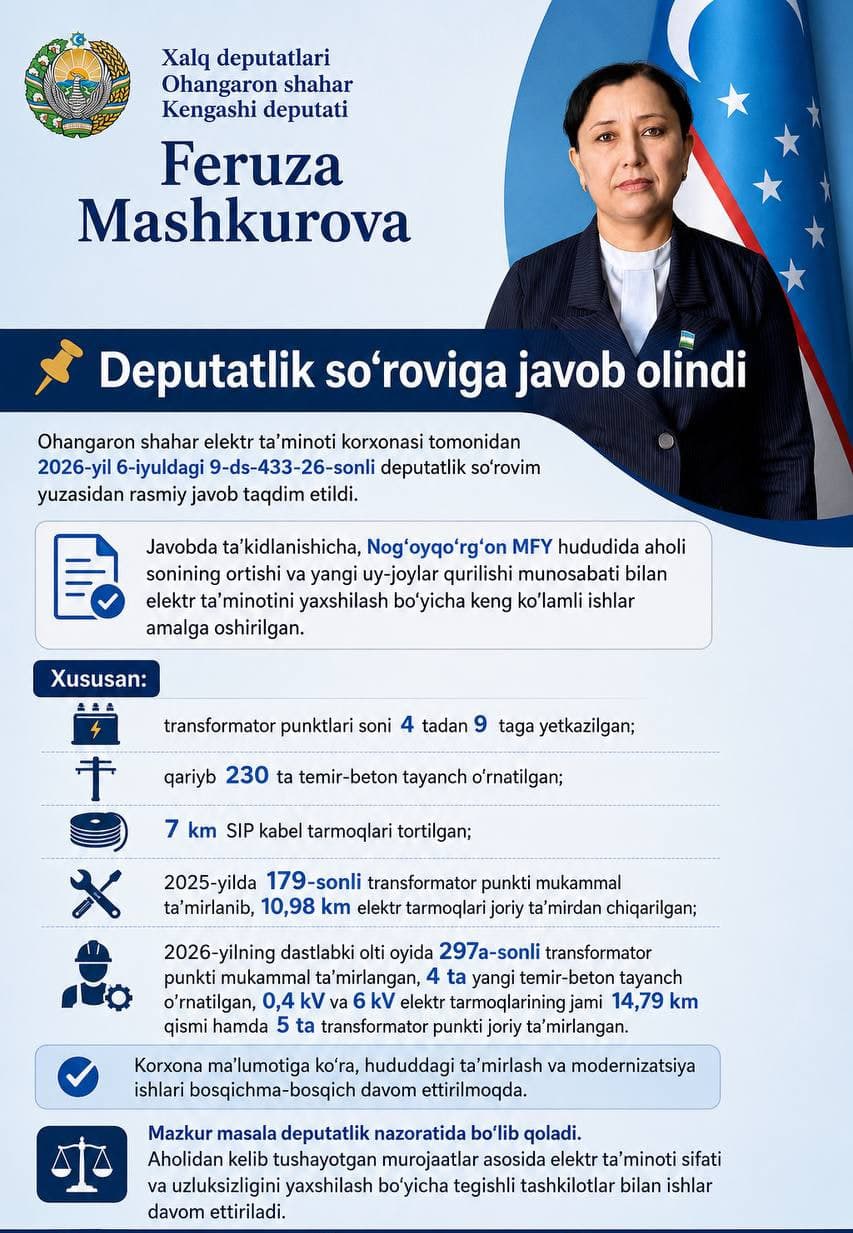 Xalq deputatlari
Ohangaron shahar
Kengashi deputati

Feruza
Mashkurova

Deputatlik so'roviga javob olindi

Ohangaron shahar elektr ta'minoti korxonasi tomonidan 2026-yil 6-iyuldagi 9-ds-433-26-sonli deputatlik so'rovim yuzasidan rasmiy javob taqdim etildi.

Javobda ta'kidlanishicha, Nog'oyqo'rg'on MFY hududida aholi sonining ortishi va yangi uy-joylar qurilishi munosabati bilan elektr ta'minotini yaxshilash bo'yicha keng ko'lamli ishlar amalga oshirilgan.

Xususan:

transformator punktlari soni 4 tadan 9 taga yetkazilgan;

qariyb 230 ta temir-beton tayanch o'rnatilgan;

7 km SIP kabel tarmoqlari tortilgan;

2025-yilda 179-sonli transformator punkti mukammal ta'mirlanib, 10,98 km elektr tarmoqlari joriy ta'mirdan chiqarilgan;

2026-yilning dastlabki olti oyida 297a-sonli transformator punkti mukammal ta'mirlangan, 4 ta yangi temir-beton tayanch o'rnatilgan, 0,4 kV va 6 kV elektr tarmoqlarining jami 14,79 km qismi hamda 5 ta transformator punkti joriy ta'mirlangan.

Korxona ma'lumotiga ko'ra, hududdagi ta'mirlash va modernizatsiya ishlari bosqichma-bosqich davom ettirilmoqda.

Mazkur masala deputatlik nazoratida bo'lib qoladi.
Aholidan kelib tushayotgan murojaatlar asosida elektr ta'minoti sifati va uzluksizligini yaxshilash bo'yicha tegishli tashkilotlar bilan ishlar davom ettiriladi.